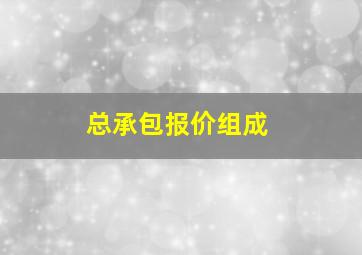 总承包报价组成